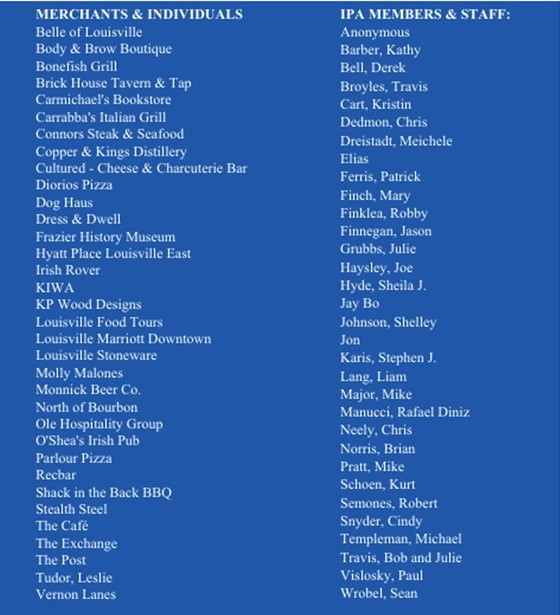 MERCHANTS & INDIVIDUALS
Belle of Louisville
Body & Brow Boutique
Bonefish Grill
Brick House Tavern & Tap
Carmichael's Bookstore
Carrabba's Italian Grill
Connors Steak & Seafood
Copper & Kings Distillery
Cultured - Cheese & Charcuterie Bar
Diorios Pizza
Dog Haus
Dress & Dwell
Frazier History Museum
Hyatt Place Louisville East
Irish Rover
KIWA
KP Wood Designs
Louisville Food Tours
Louisville Marriott Downtown
Louisville Stoneware
Molly Malones
Monnick Beer Co.
North of Bourbon
Ole Hospitality Group
O'Shea's Irish Pub
Parlour Pizza
Recbar
Shack in the Back BBQ
Stealth Steel
The Café
The Exchange
The Post
Tudor, Leslie
Vernon Lanes

IPA MEMBERS & STAFF:
Anonymous
Barber, Kathy
Bell, Derek
Broyles, Travis
Cart, Kristin
Dedmon, Chris
Dreistadt, Meichele
Elias
Ferris, Patrick
Finch, Mary
Finklea, Robby
Finnegan, Jason
Grubbs, Julie
Haysley, Joe
Hyde, Sheila J.
Jay Bo
Johnson, Shelley
Jon
Karis, Stephen J.
Lang, Liam
Major, Mike
Manucci, Rafael Diniz
Neely, Chris
Norris, Brian
Pratt, Mike
Schoen, Kurt
Semones, Robert
Snyder, Cindy
Templeman, Michael
Travis, Bob and Julie
Vislosky, Paul
Wrobel, Sean